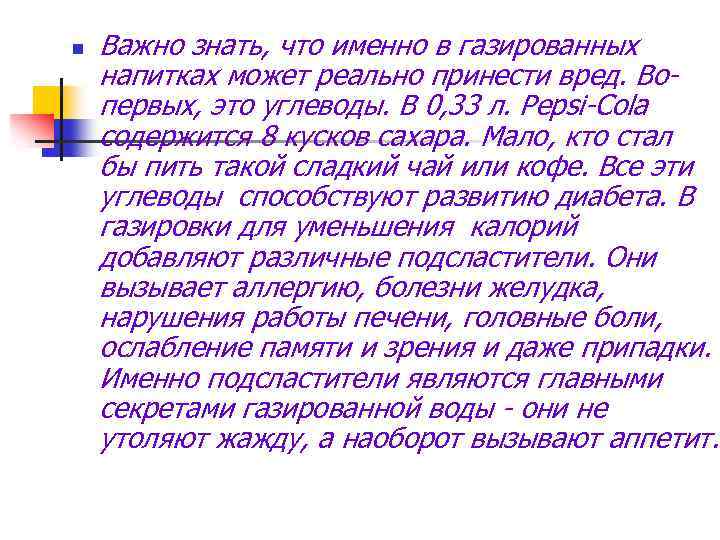 Важно знать, что именно в газированных напитках может реально принести вред. Во-первых, это углеводы. В 0,33 л. Pepsi-Cola содержится 8 кусков сахара. Мало, кто стал бы пить такой сладкий чай или кофе. Все эти углеводы способствуют развитию диабета. В газировки для уменьшения калорий добавляют различные подсластители. Они вызывает аллергию, болезни желудка, нарушения работы печени, головные боли, ослабление памяти и зрения и даже припадки. Именно подсластители являются главными секретами газированной воды - они не утоляют жажду, а наоборот вызывают аппетит.